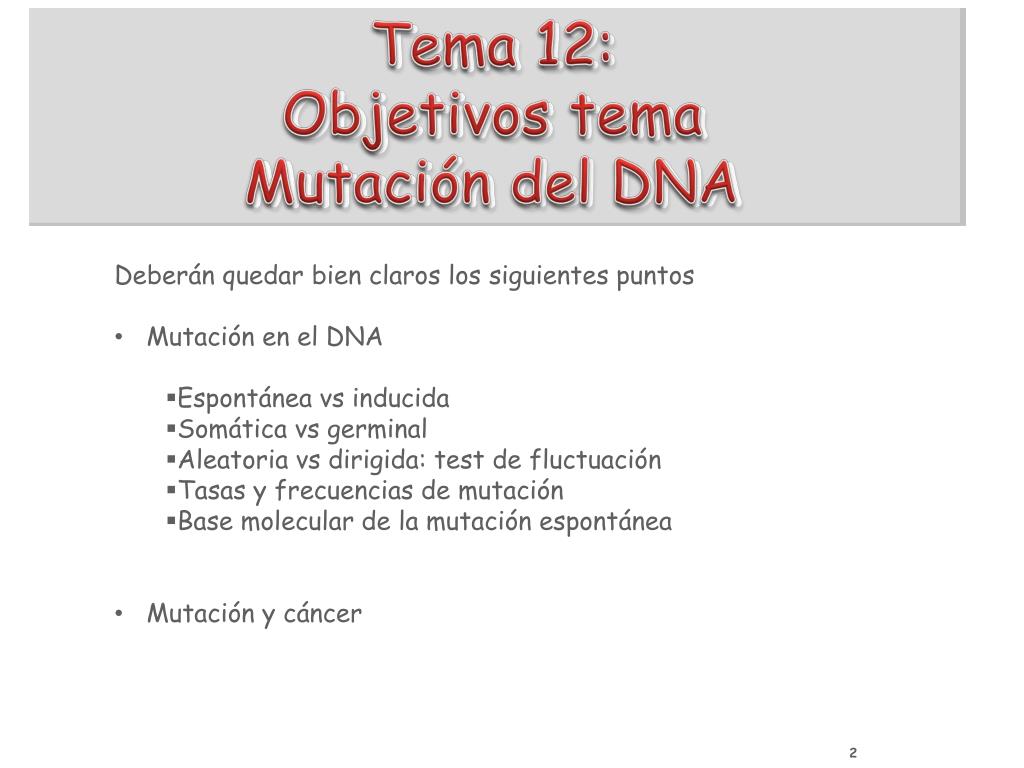 Tema 12:
Objetivos tema
Mutación del DNA

Deberán quedar bien claros los siguientes puntos

• Mutación en el DNA

▪Espontánea vs inducida
▪Somática vs germinal
▪Aleatoria vs dirigida: test de fluctuación
▪Tasas y frecuencias de mutación
▪Base molecular de la mutación espontánea

• Mutación y cáncer

2